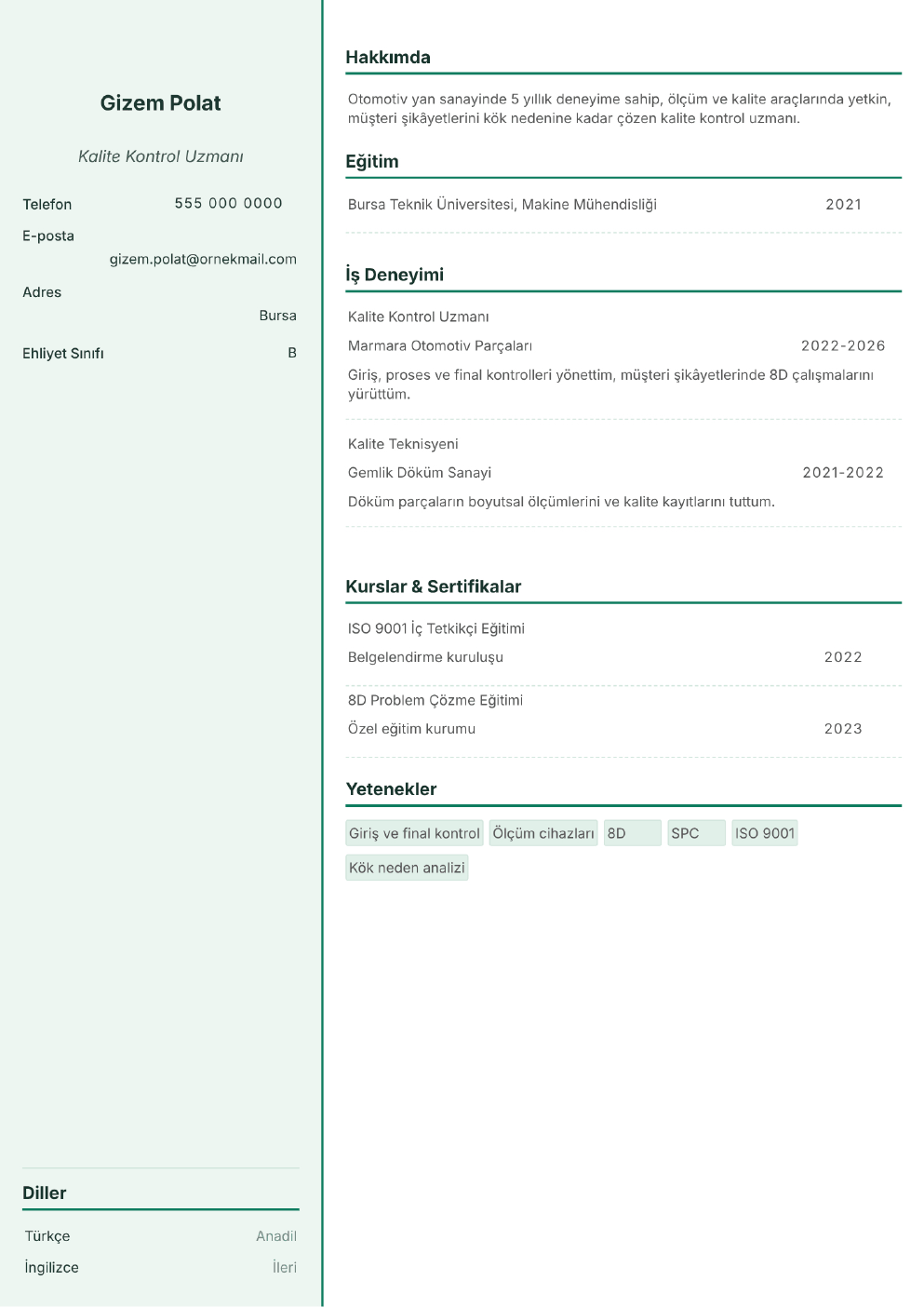 Gizem Polat

Kalite Kontrol Uzmanı

Telefon 555 000 0000

E-posta
gizem.polat@ornekmail.com

Adres
Bursa

Ehliyet Sınıfı B

Diller

Türkçe Anadil

İngilizce İleri

Hakkımda

Otomotiv yan sanayinde 5 yıllık deneyime sahip, ölçüm ve kalite araçlarında yetkin, müşteri şikâyetlerini kök nedenine kadar çözen kalite kontrol uzmanı.

Eğitim

Bursa Teknik Üniversitesi, Makine Mühendisliği 2021

İş Deneyimi

Kalite Kontrol Uzmanı

Marmara Otomotiv Parçaları 2022-2026

Giriş, proses ve final kontrolleri yönettim, müşteri şikâyetlerinde 8D çalışmalarını yürüttüm.

Kalite Teknisyeni

Gemlik Döküm Sanayi 2021-2022

Döküm parçaların boyutsal ölçümlerini ve kalite kayıtlarını tuttum.

Kurslar & Sertifikalar

ISO 9001 İç Tetkikçi Eğitimi

Belgelendirme kuruluşu 2022

8D Problem Çözme Eğitimi

Özel eğitim kurumu 2023

Yetenekler

Giriş ve final kontrol Ölçüm cihazları 8D SPC ISO 9001

Kök neden analizi